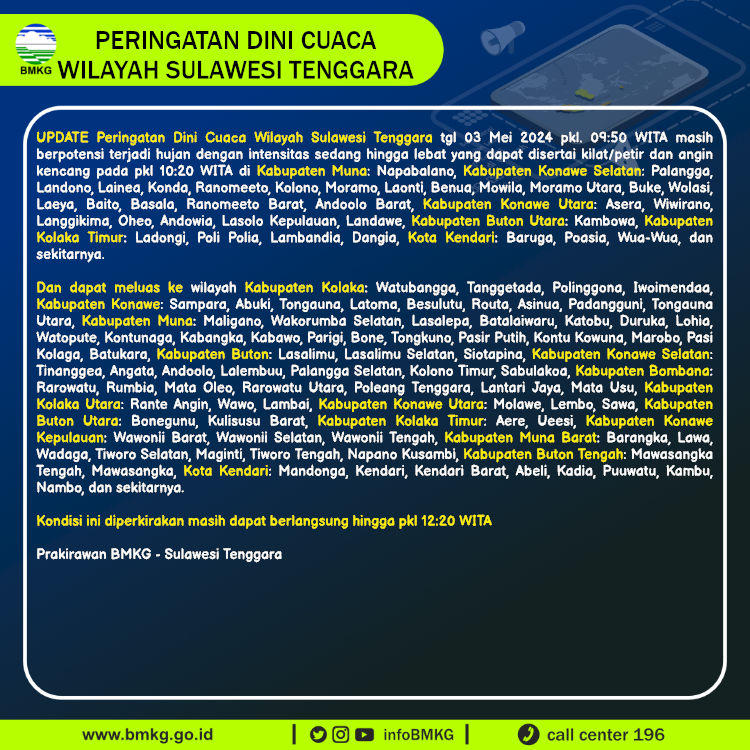 BMKG

PERINGATAN DINI CUACA
WILAYAH SULAWESI TENGGARA

UPDATE Peringatan Dini Cuaca Wilayah Sulawesi Tenggara tgl 03 Mei 2024 pkl. 09:50 WITA masih berpotensi terjadi hujan dengan intensitas sedang hingga lebat yang dapat disertai kilat/petir dan angin kencang pada pkl 10:20 WITA di Kabupaten Muna: Napabalano, Kabupaten Konawe Selatan: Palangga, Landono, Lainea, Konda, Ranomeeto, Kolono, Moramo, Laonti, Benua, Mowila, Moramo Utara, Buke, Wolasi, Laeya, Baito, Basala, Ranomeeto Barat, Andoolo Barat, Kabupaten Konawe Utara: Asera, Wiwirano, Langgikima, Oheo, Andowia, Lasolo Kepulauan, Landawe, Kabupaten Buton Utara: Kambowa, Kabupaten Kolaka Timur: Ladongi, Poli Polia, Lambandia, Dangia, Kota Kendari: Baruga, Poasia, Wua-Wua, dan sekitarnya.

Dan dapat meluas ke wilayah Kabupaten Kolaka: Watubangga, Tanggetada, Polinggona, Iwoimendaa, Kabupaten Konawe: Sampara, Abuki, Tongauna, Latoma, Besulutu, Routa, Asinua, Padangguni, Tongauna Utara, Kabupaten Muna: Maligano, Wakorumba Selatan, Lasalepa, Batalaiwaru, Katobu, Duruka, Lohia, Watopute, Kontunaga, Kabangka, Kabawo, Parigi, Bone, Tongkuno, Pasir Putih, Kontu Kowuna, Marobo, Pasi Kolaga, Batukara, Kabupaten Buton: Lasalimu, Lasalimu Selatan, Siotapina, Kabupaten Konawe Selatan: Tinanggea, Angata, Andoolo, Lalembuu, Palangga Selatan, Kolono Timur, Sabulakoa, Kabupaten Bombana: Rarowatu, Rumbia, Mata Oleo, Rarowatu Utara, Poleang Tenggara, Lantari Jaya, Mata Usu, Kabupaten Kolaka Utara: Rante Angin, Wawo, Lambai, Kabupaten Konawe Utara: Molawe, Lembo, Sawa, Kabupaten Buton Utara: Bonegunu, Kulisusu Barat, Kabupaten Kolaka Timur: Aere, Ueesi, Kabupaten Konawe Kepulauan: Wawonii Barat, Wawonii Selatan, Wawonii Tengah, Kabupaten Muna Barat: Barangka, Lawa, Wadaga, Tiworo Selatan, Maginti, Tiworo Tengah, Napano Kusambi, Kabupaten Buton Tengah: Mawasangka Tengah, Mawasangka, Kota Kendari: Mandonga, Kendari, Kendari Barat, Abeli, Kadia, Puuwatu, Kambu, Nambo, dan sekitarnya.

Kondisi ini diperkirakan masih dapat berlangsung hingga pkl 12:20 WITA

Prakirawan BMKG - Sulawesi Tenggara

www.bmkg.go.id | infoBMKG | call center 196